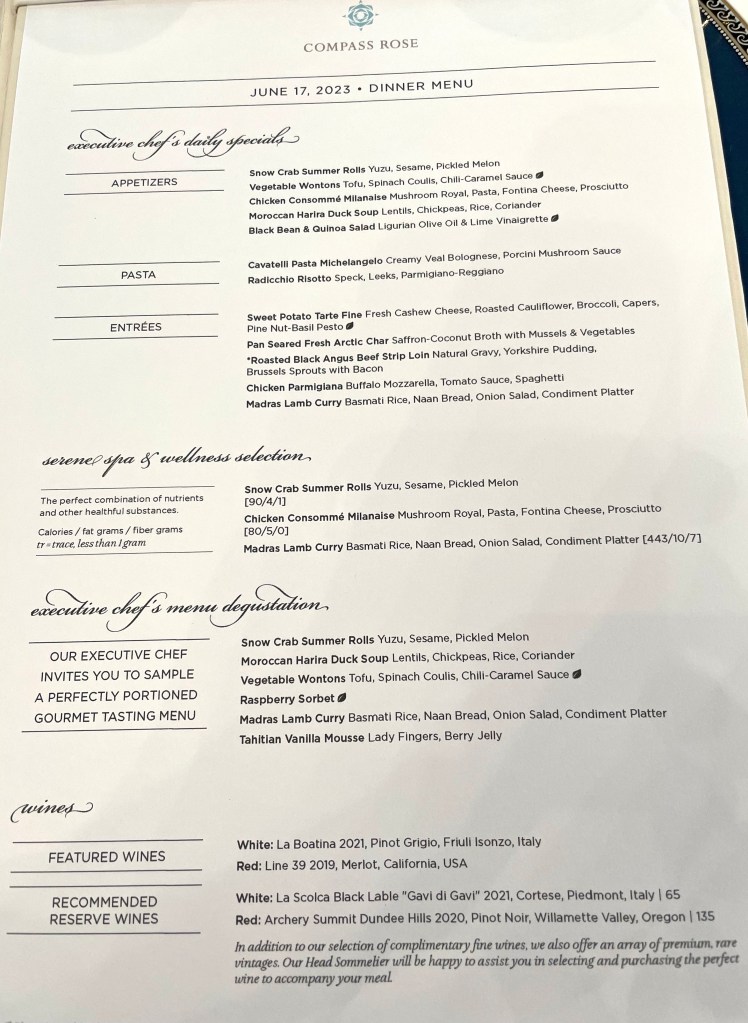 COMPASS ROSE

JUNE 17, 2023 • DINNER MENU

executive chef's daily specials

APPETIZERS

Snow Crab Summer Rolls Yuzu, Sesame, Pickled Melon
Vegetable Wontons Tofu, Spinach Coulis, Chili-Caramel Sauce
Chicken Consommé Milanaise Mushroom Royal, Pasta, Fontina Cheese, Prosciutto
Moroccan Harira Duck Soup Lentils, Chickpeas, Rice, Coriander
Black Bean & Quinoa Salad Ligurian Olive Oil & Lime Vinaigrette

PASTA

Cavatelli Pasta Michelangelo Creamy Veal Bolognese, Porcini Mushroom Sauce
Radicchio Risotto Speck, Leeks, Parmigiano-Reggiano

ENTRÉES

Sweet Potato Tarte Fine Fresh Cashew Cheese, Roasted Cauliflower, Broccoli, Capers, Pine Nut-Basil Pesto
Pan Seared Fresh Arctic Char Saffron-Coconut Broth with Mussels & Vegetables
*Roasted Black Angus Beef Strip Loin Natural Gravy, Yorkshire Pudding, Brussels Sprouts with Bacon
Chicken Parmigiana Buffalo Mozzarella, Tomato Sauce, Spaghetti
Madras Lamb Curry Basmati Rice, Naan Bread, Onion Salad, Condiment Platter

serene spa & wellness selection

The perfect combination of nutrients and other healthful substances.

Calories / fat grams / fiber grams
tr = trace, less than 1 gram

Snow Crab Summer Rolls Yuzu, Sesame, Pickled Melon [90/4/1]
Chicken Consommé Milanaise Mushroom Royal, Pasta, Fontina Cheese, Prosciutto [80/5/0]
Madras Lamb Curry Basmati Rice, Naan Bread, Onion Salad, Condiment Platter [443/10/7]

executive chef's menu degustation

OUR EXECUTIVE CHEF INVITES YOU TO SAMPLE A PERFECTLY PORTIONED GOURMET TASTING MENU

Snow Crab Summer Rolls Yuzu, Sesame, Pickled Melon
Moroccan Harira Duck Soup Lentils, Chickpeas, Rice, Coriander
Vegetable Wontons Tofu, Spinach Coulis, Chili-Caramel Sauce
Raspberry Sorbet
Madras Lamb Curry Basmati Rice, Naan Bread, Onion Salad, Condiment Platter
Tahitian Vanilla Mousse Lady Fingers, Berry Jelly

wines

FEATURED WINES

White: La Boatina 2021, Pinot Grigio, Friuli Isonzo, Italy
Red: Line 39 2019, Merlot, California, USA

RECOMMENDED RESERVE WINES

White: La Scolca Black Lable "Gavi di Gavi" 2021, Cortese, Piedmont, Italy | 65
Red: Archery Summit Dundee Hills 2020, Pinot Noir, Willamette Valley, Oregon | 135

In addition to our selection of complimentary fine wines, we also offer an array of premium, rare vintages. Our Head Sommelier will be happy to assist you in selecting and purchasing the perfect wine to accompany your meal.